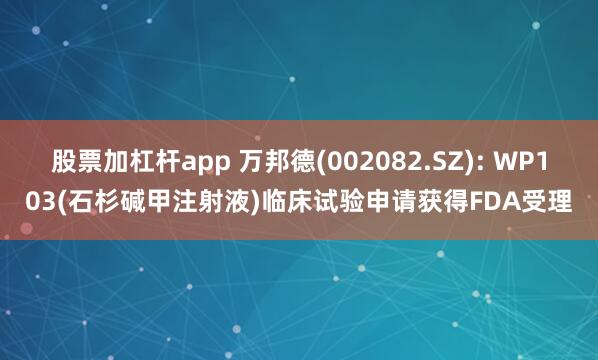 股票加杠杆app 万邦德(002082.SZ): WP103(石杉碱甲注射液)临床试验申请获得FDA受理